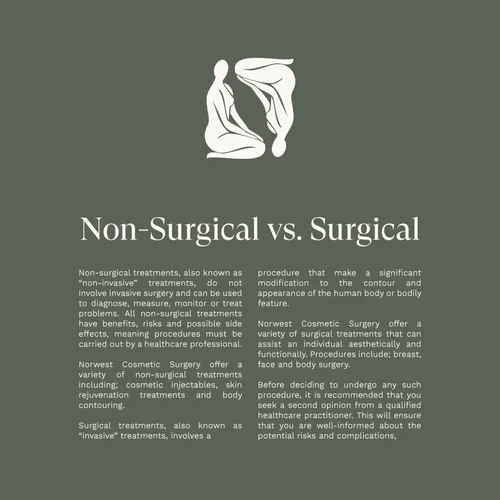 Non-Surgical vs. Surgical

Non-surgical treatments, also known as "non-invasive" treatments, do not involve invasive surgery and can be used to diagnose, measure, monitor or treat problems. All non-surgical treatments have benefits, risks and possible side effects, meaning procedures must be carried out by a healthcare professional.

Norwest Cosmetic Surgery offer a variety of non-surgical treatments including; cosmetic injectables, skin rejuvenation treatments and body contouring.

Surgical treatments, also known as "invasive" treatments, involves a procedure that make a significant modification to the contour and appearance of the human body or bodily feature.

Norwest Cosmetic Surgery offer a variety of surgical treatments that can assist an individual aesthetically and functionally. Procedures include; breast, face and body surgery.

Before deciding to undergo any such procedure, it is recommended that you seek a second opinion from a qualified healthcare practitioner. This will ensure that you are well-informed about the potential risks and complications,